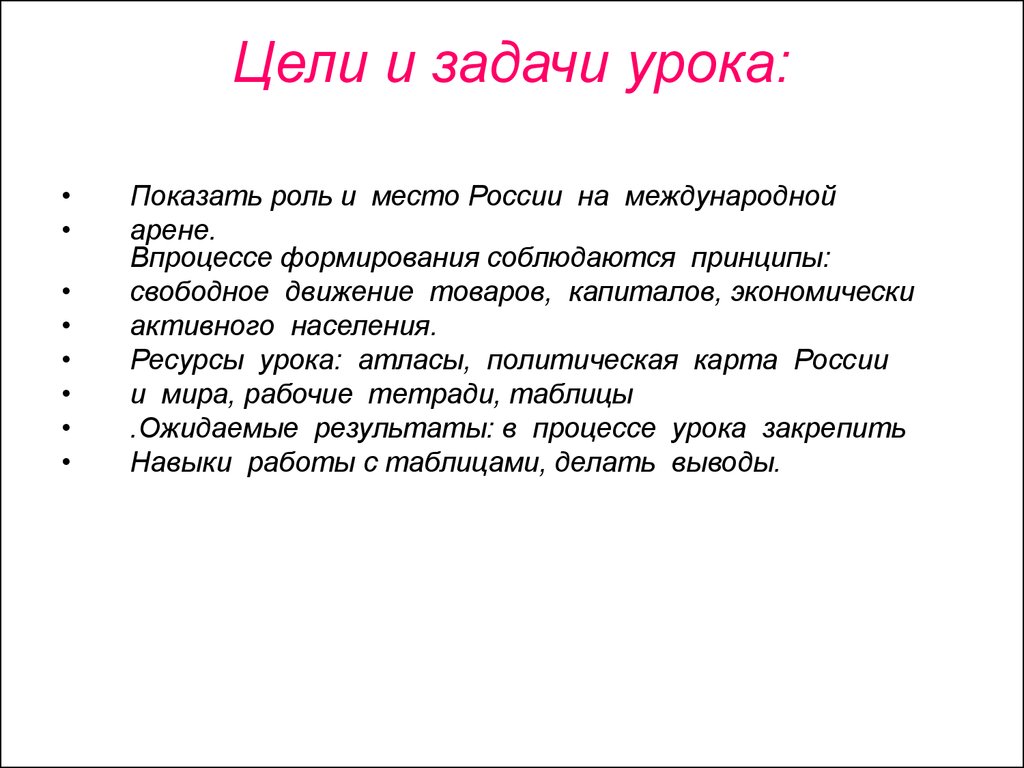 Цели и задачи урока:

• Показать роль и место России на международной
• арене.
Впроцессе формирования соблюдаются принципы:
• свободное движение товаров, капиталов, экономически
• активного населения.
• Ресурсы урока: атласы, политическая карта России
• и мира, рабочие тетради, таблицы
• .Ожидаемые результаты: в процессе урока закрепить
• Навыки работы с таблицами, делать выводы.